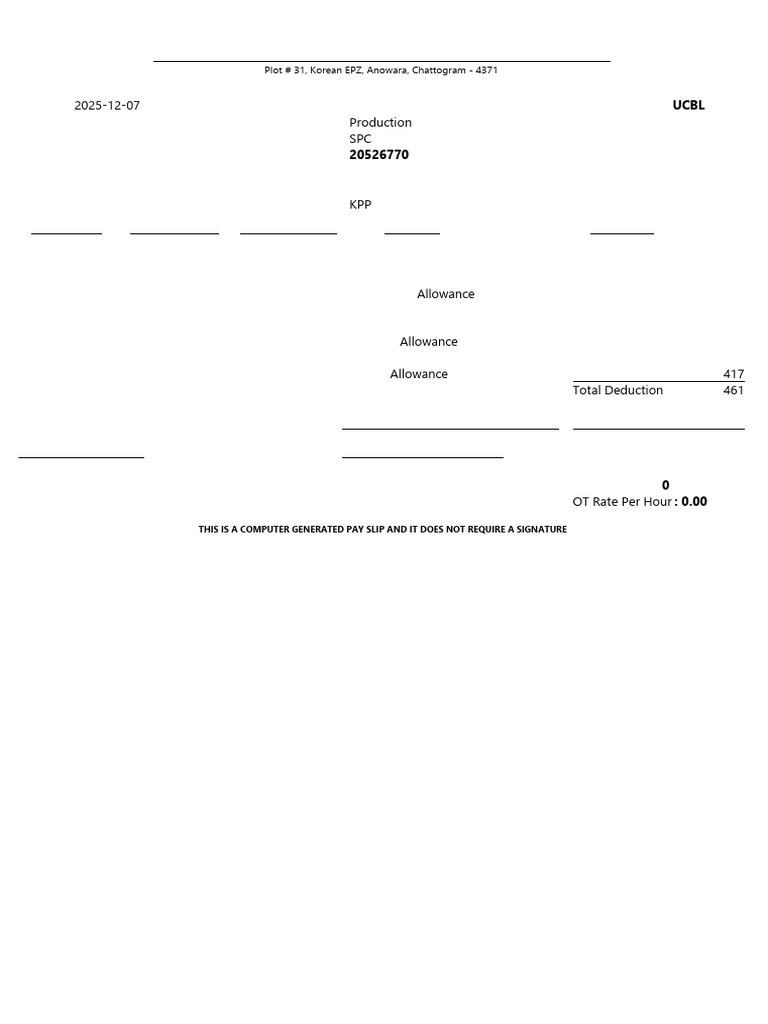 Plot # 31, Korean EPZ, Anowara, Chattogram - 4371

2025-12-07

UCBL

Production
SPC
20526770

KPP

Allowance

Allowance

Allowance

417

Total Deduction 461

0

OT Rate Per Hour : 0.00

THIS IS A COMPUTER GENERATED PAY SLIP AND IT DOES NOT REQUIRE A SIGNATURE